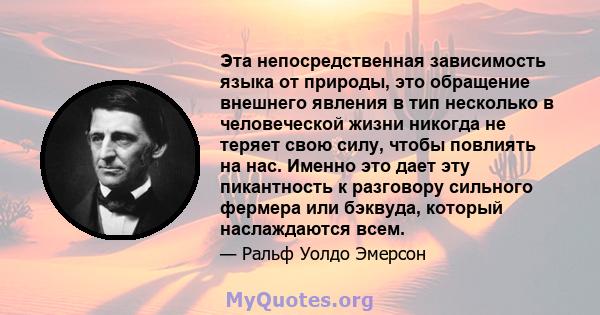 Эта непосредственная зависимость языка от природы, это обращение внешнего явления в тип несколько в человеческой жизни никогда не теряет свою силу, чтобы повлиять на нас. Именно это дает эту пикантность к разговору сильного фермера или бэквуда, который наслаждаются всем.

— Ральф Уолдо Эмерсон

MyQuotes.org